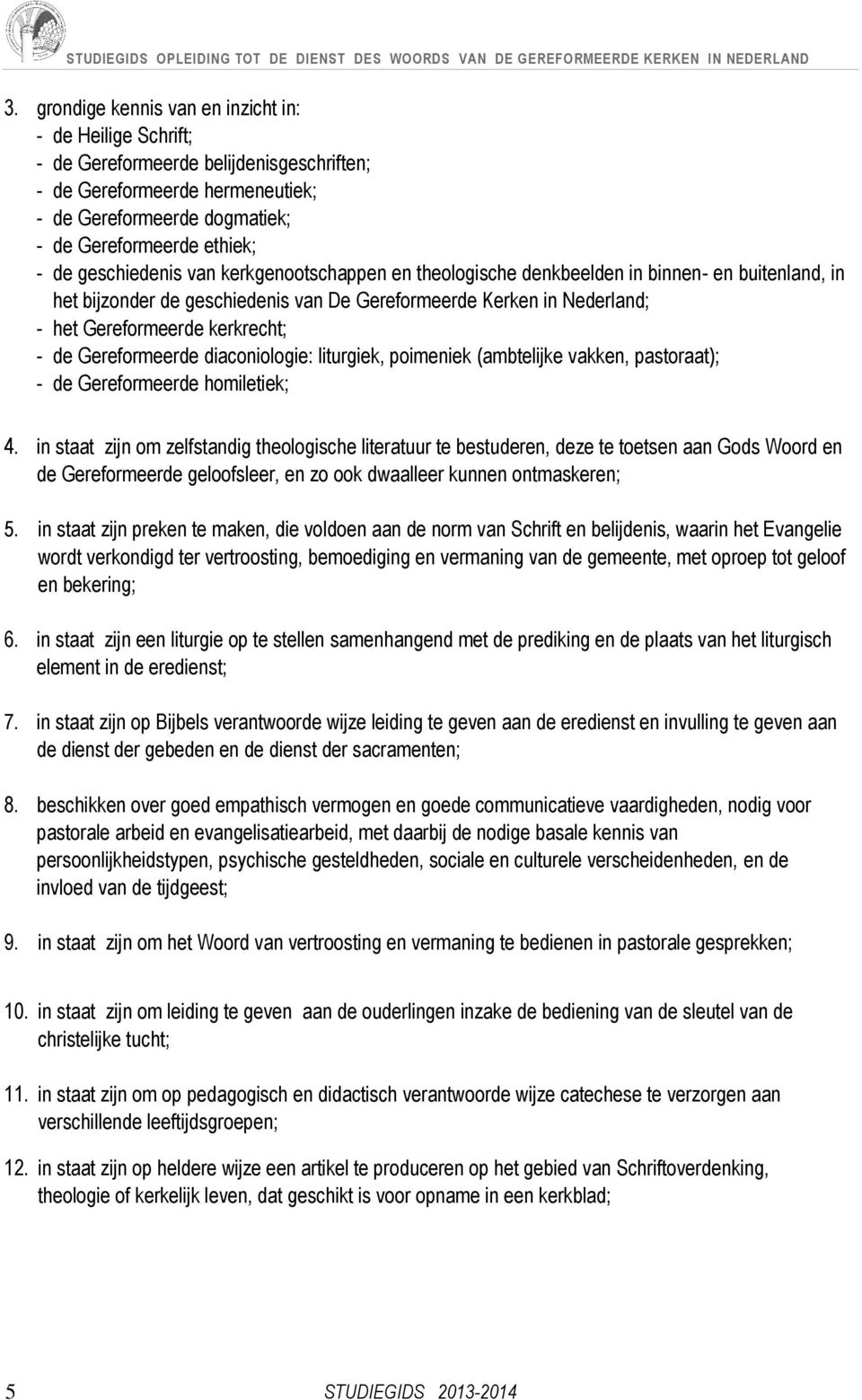 STUDIEGIDS OPLEIDING TOT DE DIENST DES WOORDS VAN DE GEREFORMEERDE KERKEN IN NEDERLAND

3. grondige kennis van en inzicht in:
- de Heilige Schrift;
- de Gereformeerde belijdenisgeschriften;
- de Gereformeerde hermeneutiek;
- de Gereformeerde dogmatiek;
- de Gereformeerde ethiek;
- de geschiedenis van kerkgenootschappen en theologische denkbeelden in binnen- en buitenland, in het bijzonder de geschiedenis van De Gereformeerde Kerken in Nederland;
- het Gereformeerde kerkrecht;
- de Gereformeerde diaconiologie: liturgiek, poimeniek (ambtelijke vakken, pastoraat);
- de Gereformeerde homiletiek;

4. in staat zijn om zelfstandig theologische literatuur te bestuderen, deze te toetsen aan Gods Woord en de Gereformeerde geloofsleer, en zo ook dwaalleer kunnen ontmaskeren;

5. in staat zijn preken te maken, die voldoen aan de norm van Schrift en belijdenis, waarin het Evangelie wordt verkondigd ter vertroosting, bemoediging en vermaning van de gemeente, met oproep tot geloof en bekering;

6. in staat zijn een liturgie op te stellen samenhangend met de prediking en de plaats van het liturgisch element in de eredienst;

7. in staat zijn op Bijbels verantwoorde wijze leiding te geven aan de eredienst en invulling te geven aan de dienst der gebeden en de dienst der sacramenten;

8. beschikken over goed empathisch vermogen en goede communicatieve vaardigheden, nodig voor pastorale arbeid en evangelisatiearbeid, met daarbij de nodige basale kennis van persoonlijkheidstypen, psychische gesteldheden, sociale en culturele verscheidenheden, en de invloed van de tijdgeest;

9. in staat zijn om het Woord van vertroosting en vermaning te bedienen in pastorale gesprekken;

10. in staat zijn om leiding te geven aan de ouderlingen inzake de bediening van de sleutel van de christelijke tucht;

11. in staat zijn om op pedagogisch en didactisch verantwoorde wijze catechese te verzorgen aan verschillende leeftijdsgroepen;

12. in staat zijn op heldere wijze een artikel te produceren op het gebied van Schriftoverdenking, theologie of kerkelijk leven, dat geschikt is voor opname in een kerkblad;

5 STUDIEGIDS 2013-2014